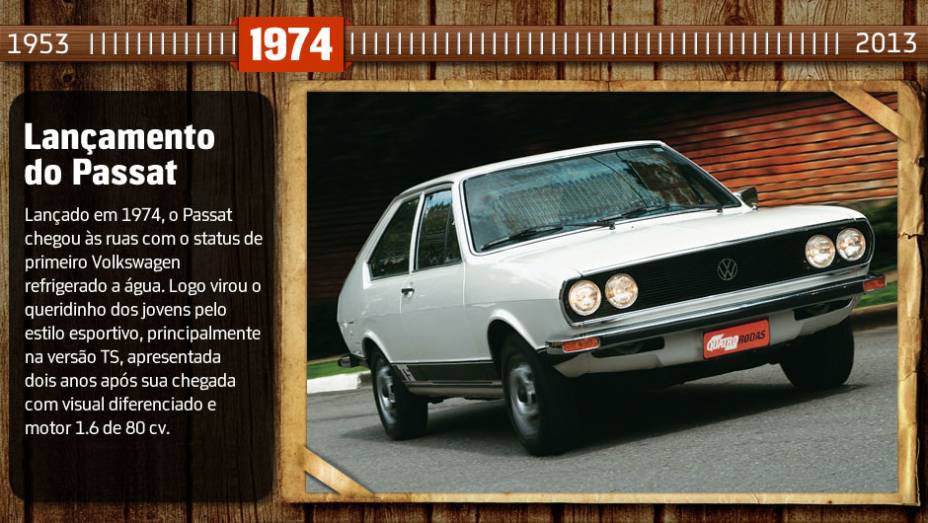 1953 1974 2013

Lançamento do Passat

Lançado em 1974, o Passat chegou às ruas com o status de primeiro Volkswagen refrigerado a água. Logo virou o queridinho dos jovens pelo estilo esportivo, principalmente na versão TS, apresentada dois anos após sua chegada com visual diferenciado e motor 1.6 de 80 cv.

QUATRO RODAS